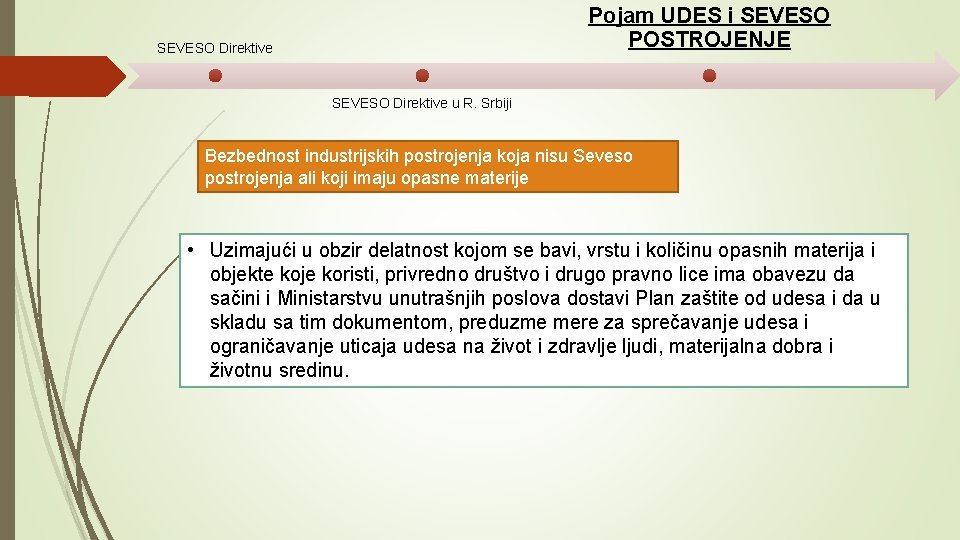 SEVESO Direktive

Pojam UDES i SEVESO POSTROJENJE

SEVESO Direktive u R. Srbiji

Bezbednost industrijskih postrojenja koja nisu Seveso postrojenja ali koji imaju opasne materije

• Uzimajući u obzir delatnost kojom se bavi, vrstu i količinu opasnih materija i objekte koje koristi, privredno društvo i drugo pravno lice ima obavezu da sačini i Ministarstvu unutrašnjih poslova dostavi Plan zaštite od udesa i da u skladu sa tim dokumentom, preduzme mere za sprečavanje udesa i ograničavanje uticaja udesa na život i zdravlje ljudi, materijalna dobra i životnu sredinu.